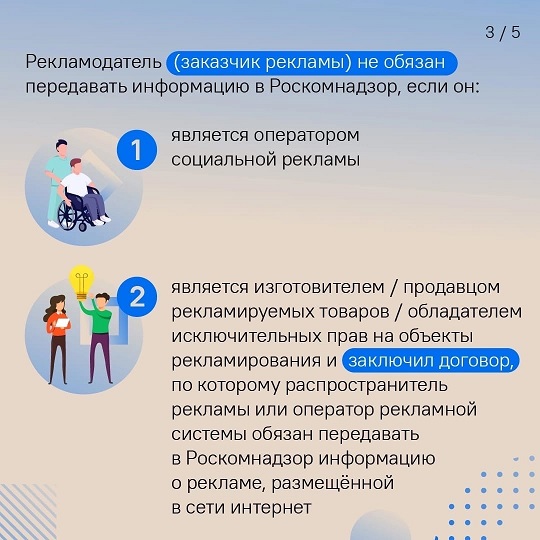 3 / 5

Рекламодатель (заказчик рекламы) не обязан передавать информацию в Роскомнадзор, если он:

1

является оператором социальной рекламы

2

является изготовителем / продавцом рекламируемых товаров / обладателем исключительных прав на объекты рекламирования и заключил договор, по которому распространитель рекламы или оператор рекламной системы обязан передавать в Роскомнадзор информацию о рекламе, размещённой в сети интернет